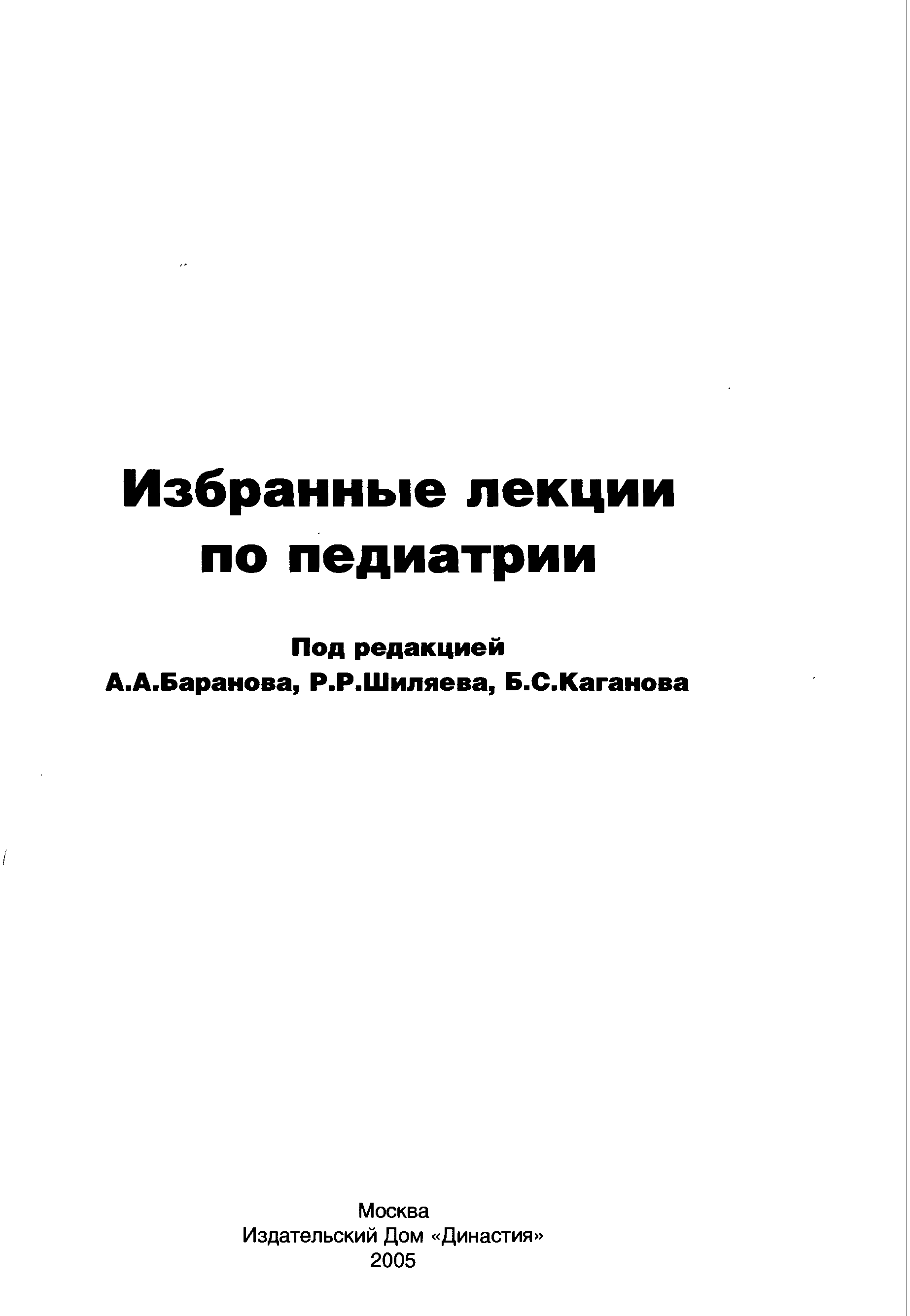 Избранные лекции по педиатрии

Под редакцией
А.А.Баранова, Р.Р.Шиляева, Б.С.Каганова

Москва
Издательский Дом «Династия»
2005